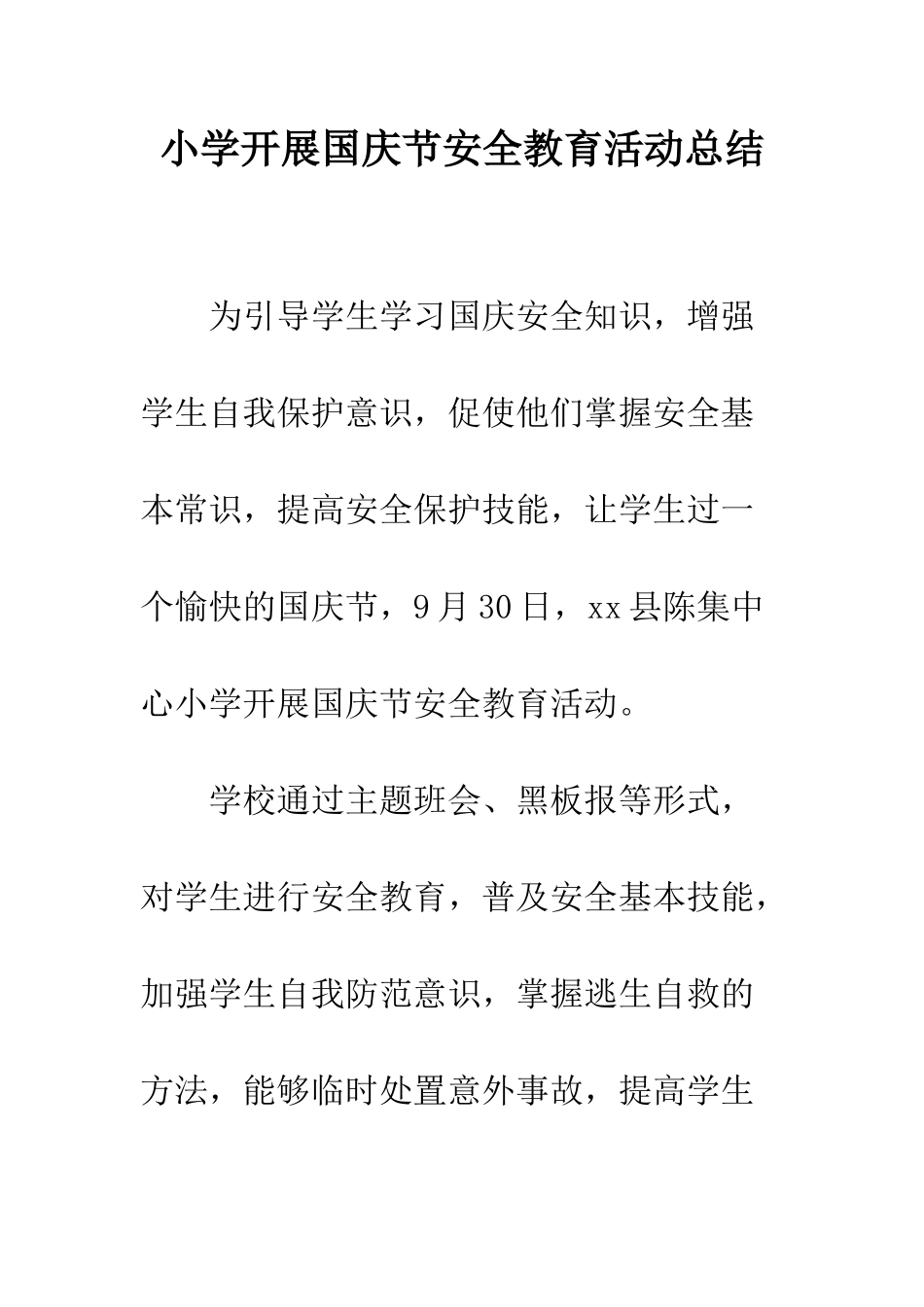 小学开展国庆节安全教育活动总结

为引导学生学习国庆安全知识，增强学生自我保护意识，促使他们掌握安全基本常识，提高安全保护技能，让学生过一个愉快的国庆节，9月30日，xx县陈集中心小学开展国庆节安全教育活动。

学校通过主题班会、黑板报等形式，对学生进行安全教育，普及安全基本技能，加强学生自我防范意识，掌握逃生自救的方法，能够临时处置意外事故，提高学生